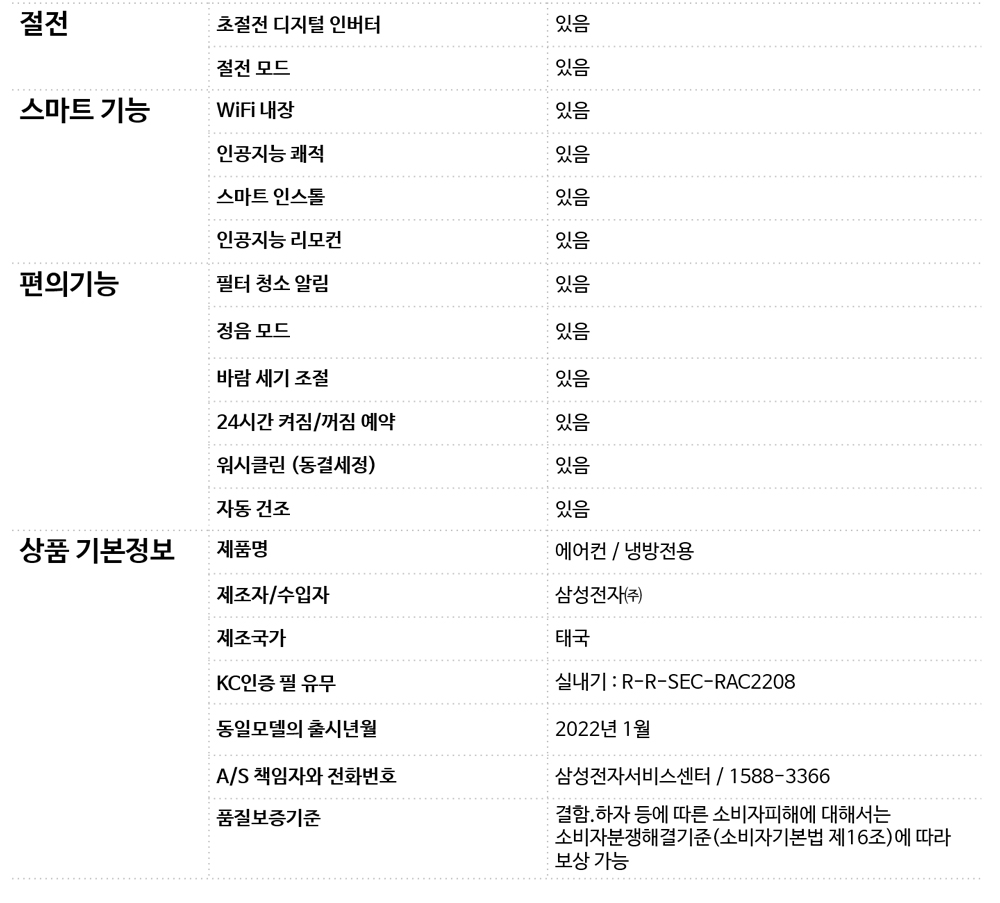 | 절전 | 초절전 디지털 인버터 | 있음 |
|---|---|---|
| | 절전 모드 | 있음 |
| 스마트 기능 | WiFi 내장 | 있음 |
| | 인공지능 쾌적 | 있음 |
| | 스마트 인스톨 | 있음 |
| | 인공지능 리모컨 | 있음 |
| 편의기능 | 필터 청소 알림 | 있음 |
| | 정음 모드 | 있음 |
| | 바람 세기 조절 | 있음 |
| | 24시간 켜짐/꺼짐 예약 | 있음 |
| | 워시클린 (동결세정) | 있음 |
| | 자동 건조 | 있음 |
| 상품 기본정보 | 제품명 | 에어컨 / 냉방전용 |
| | 제조자/수입자 | 삼성전자㈜ |
| | 제조국가 | 태국 |
| | KC인증 필 유무 | 실내기 : R-R-SEC-RAC2208 |
| | 동일모델의 출시년월 | 2022년 1월 |
| | A/S 책임자와 전화번호 | 삼성전자서비스센터 / 1588-3366 |
| | 품질보증기준 | 결함.하자 등에 따른 소비자피해에 대해서는 소비자분쟁해결기준(소비자기본법 제16조)에 따라 보상 가능 |